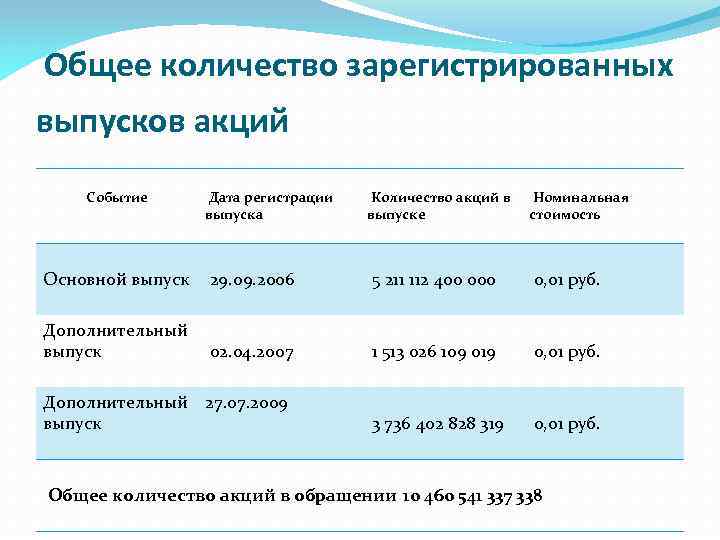 Общее количество зарегистрированных выпусков акций

| Событие | Дата регистрации выпуска | Количество акций в выпуске | Номинальная стоимость |
|---|---|---|---|
| Основной выпуск | 29.09.2006 | 5 211 112 400 000 | 0,01 руб. |
| Дополнительный выпуск | 02.04.2007 | 1 513 026 109 019 | 0,01 руб. |
| Дополнительный выпуск | 27.07.2009 | 3 736 402 828 319 | 0,01 руб. |

Общее количество акций в обращении 10 460 541 337 338